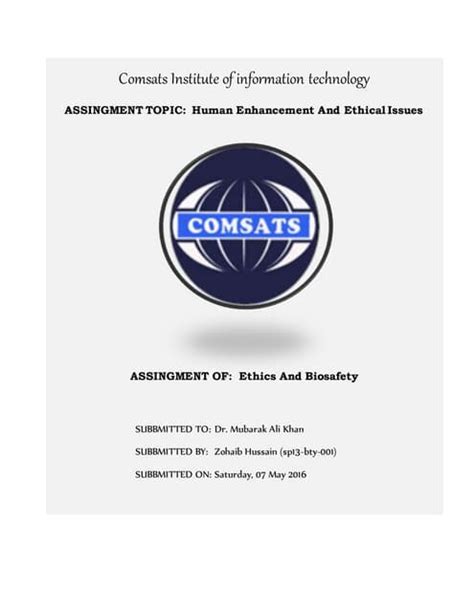 Comsats Institute of information technology

ASSINGMENT TOPIC: Human Enhancement And Ethical Issues

COMSATS

ASSINGMENT OF: Ethics And Biosafety

SUBBMITTED TO: Dr. Mubarak Ali Khan

SUBBMITTED BY: Zohaib Hussain (sp13-bty-001)

SUBBMITTED ON: Saturday, 07 May 2016